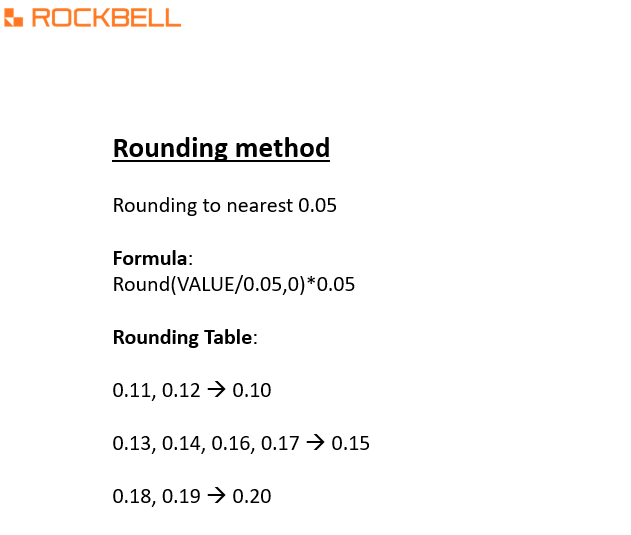 ROCKBELL

Rounding method

Rounding to nearest 0.05

Formula:
Round(VALUE/0.05,0)*0.05

Rounding Table:

0.11, 0.12 → 0.10

0.13, 0.14, 0.16, 0.17 → 0.15

0.18, 0.19 → 0.20